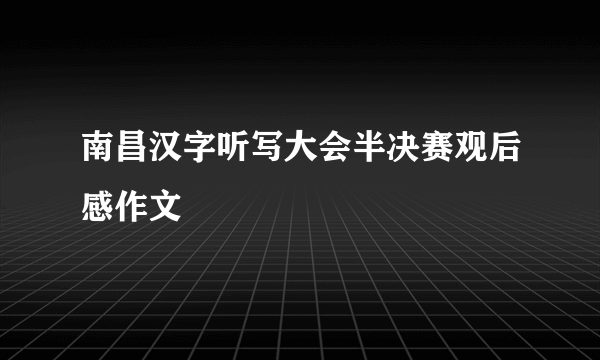 南昌汉字听写大会半决赛观后感作文